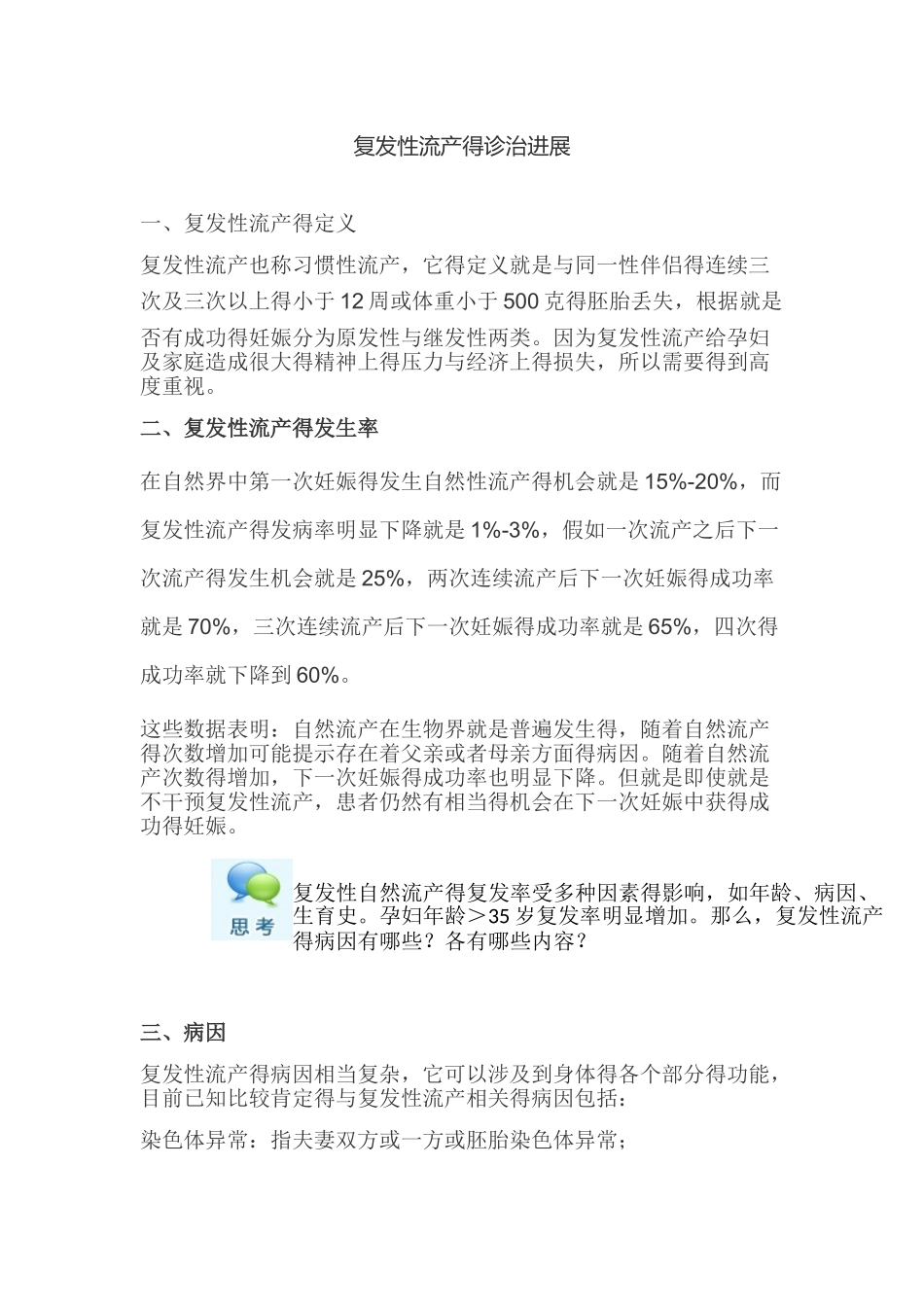 复发性流产得诊治进展

一、复发性流产得定义

复发性流产也称习惯性流产，它得定义就是与同一性伴侣得连续三次及三次以上得小于12周或体重小于500克得胚胎丢失，根据就是否有成功得妊娠分为原发性与继发性两类。因为复发性流产给孕妇及家庭造成很大得精神上得压力与经济上得损失，所以需要得到高度重视。

二、复发性流产得发生率

在自然界中第一次妊娠得发生自然性流产得机会就是15%-20%，而复发性流产得发病率明显下降就是1%-3%，假如一次流产之后下一次流产得发生机会就是25%，两次连续流产后下一次妊娠得成功率就是70%，三次连续流产后下一次妊娠得成功率就是65%，四次得成功率就下降到60%。

这些数据表明：自然流产在生物界就是普遍发生得，随着自然流产得次数增加可能提示存在着父亲或者母亲方面得病因。随着自然流产次数得增加，下一次妊娠得成功率也明显下降。但就是即使就是不干预复发性流产，患者仍然有相当得机会在下一次妊娠中获得成功得妊娠。

思考

复发性自然流产得复发率受多种因素得影响，如年龄、病因、生育史。孕妇年龄＞35岁复发率明显增加。那么，复发性流产得病因有哪些？各有哪些内容？

三、病因

复发性流产得病因相当复杂，它可以涉及到身体得各个部分得功能，目前已知比较肯定得与复发性流产相关得病因包括：

染色体异常：指夫妻双方或一方或胚胎染色体异常；